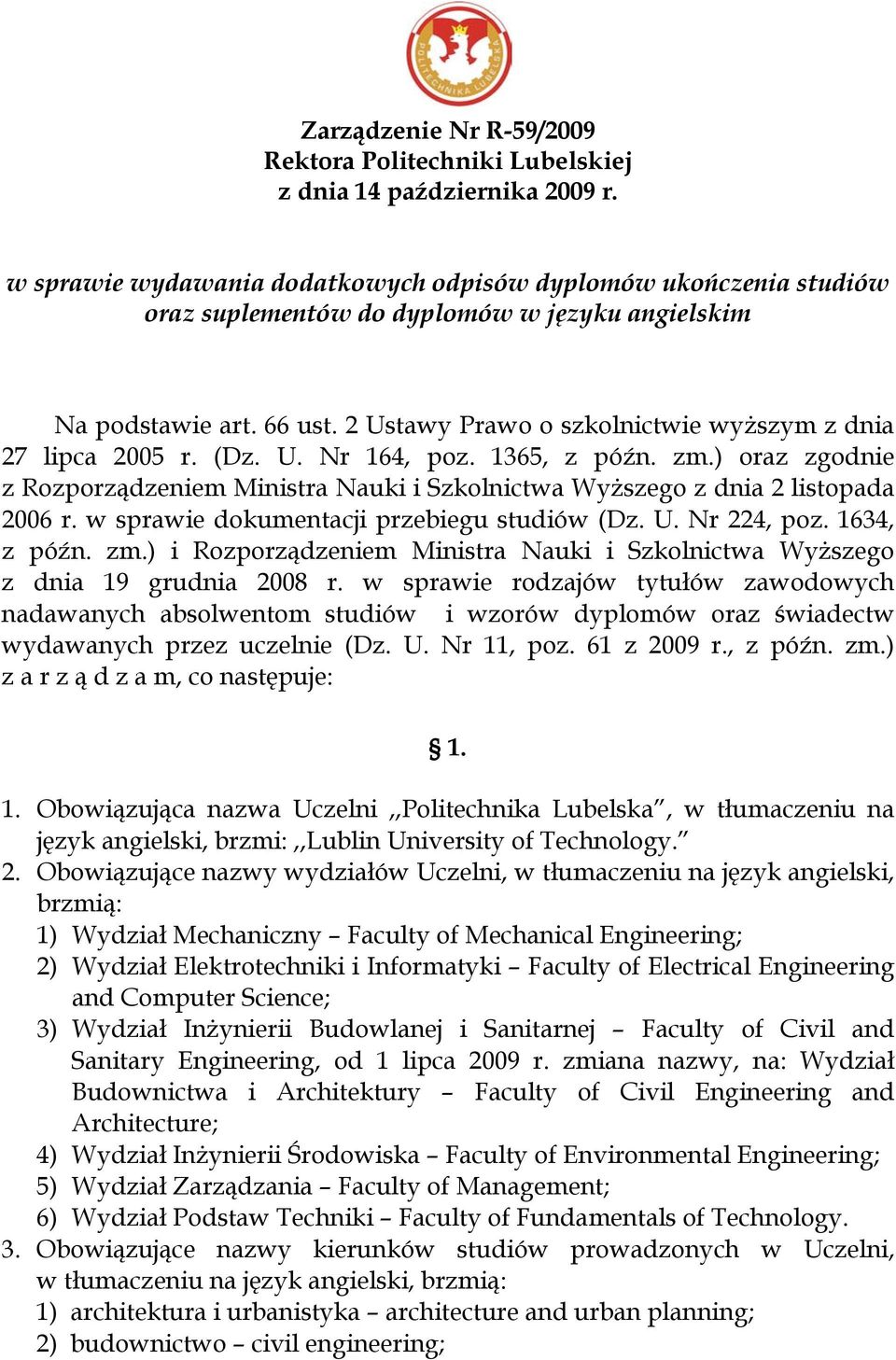 POLITECHNIKA LUBELSKA

Zarządzenie Nr R-59/2009
Rektora Politechniki Lubelskiej
z dnia 14 października 2009 r.

w sprawie wydawania dodatkowych odpisów dyplomów ukończenia studiów oraz suplementów do dyplomów w języku angielskim

Na podstawie art. 66 ust. 2 Ustawy Prawo o szkolnictwie wyższym z dnia 27 lipca 2005 r. (Dz. U. Nr 164, poz. 1365, z późn. zm.) oraz zgodnie z Rozporządzeniem Ministra Nauki i Szkolnictwa Wyższego z dnia 2 listopada 2006 r. w sprawie dokumentacji przebiegu studiów (Dz. U. Nr 224, poz. 1634, z późn. zm.) i Rozporządzeniem Ministra Nauki i Szkolnictwa Wyższego z dnia 19 grudnia 2008 r. w sprawie rodzajów tytułów zawodowych nadawanych absolwentom studiów i wzorów dyplomów oraz świadectw wydawanych przez uczelnie (Dz. U. Nr 11, poz. 61 z 2009 r., z późn. zm.) z a r z ą d z a m, co następuje:

§ 1.

1. Obowiązująca nazwa Uczelni ,,Politechnika Lubelska", w tłumaczeniu na język angielski, brzmi: ,,Lublin University of Technology."
2. Obowiązujące nazwy wydziałów Uczelni, w tłumaczeniu na język angielski, brzmią:
1) Wydział Mechaniczny – Faculty of Mechanical Engineering;
2) Wydział Elektrotechniki i Informatyki – Faculty of Electrical Engineering and Computer Science;
3) Wydział Inżynierii Budowlanej i Sanitarnej – Faculty of Civil and Sanitary Engineering, od 1 lipca 2009 r. zmiana nazwy, na: Wydział Budownictwa i Architektury – Faculty of Civil Engineering and Architecture;
4) Wydział Inżynierii Środowiska – Faculty of Environmental Engineering;
5) Wydział Zarządzania – Faculty of Management;
6) Wydział Podstaw Techniki – Faculty of Fundamentals of Technology.
3. Obowiązujące nazwy kierunków studiów prowadzonych w Uczelni, w tłumaczeniu na język angielski, brzmią:
1) architektura i urbanistyka – architecture and urban planning;
2) budownictwo – civil engineering;